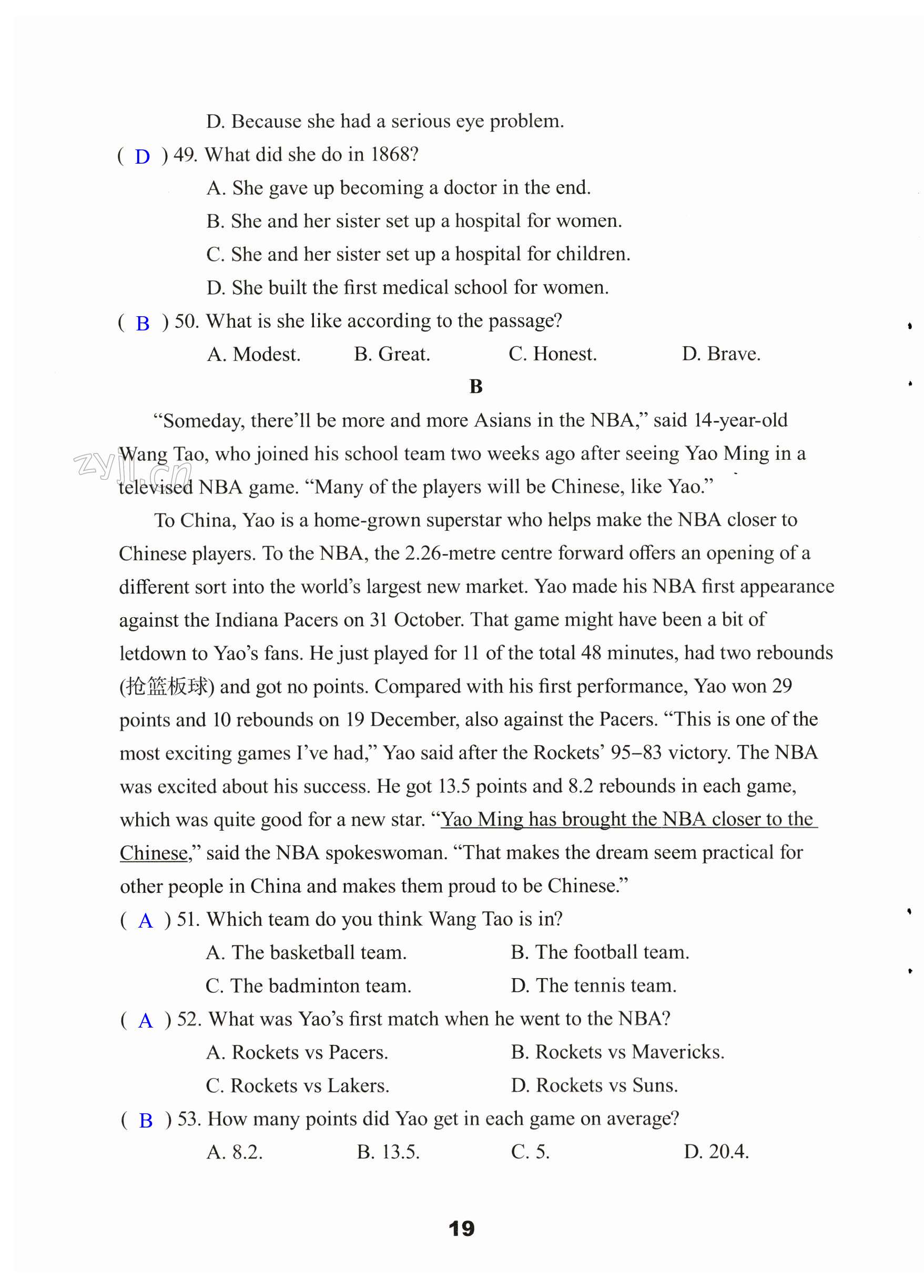 D. Because she had a serious eye problem.

( D ) 49. What did she do in 1868?

A. She gave up becoming a doctor in the end.

B. She and her sister set up a hospital for women.

C. She and her sister set up a hospital for children.

D. She built the first medical school for women.

( B ) 50. What is she like according to the passage?

A. Modest. B. Great. C. Honest. D. Brave.

B

"Someday, there'll be more and more Asians in the NBA," said 14-year-old Wang Tao, who joined his school team two weeks ago after seeing Yao Ming in a televised NBA game. "Many of the players will be Chinese, like Yao."

zyjl.cn

To China, Yao is a home-grown superstar who helps make the NBA closer to Chinese players. To the NBA, the 2.26-metre centre forward offers an opening of a different sort into the world's largest new market. Yao made his NBA first appearance against the Indiana Pacers on 31 October. That game might have been a bit of letdown to Yao's fans. He just played for 11 of the total 48 minutes, had two rebounds (抢篮板球) and got no points. Compared with his first performance, Yao won 29 points and 10 rebounds on 19 December, also against the Pacers. "This is one of the most exciting games I've had," Yao said after the Rockets' 95–83 victory. The NBA was excited about his success. He got 13.5 points and 8.2 rebounds in each game, which was quite good for a new star. "Yao Ming has brought the NBA closer to the Chinese," said the NBA spokeswoman. "That makes the dream seem practical for other people in China and makes them proud to be Chinese."

( A ) 51. Which team do you think Wang Tao is in?

A. The basketball team. B. The football team.

C. The badminton team. D. The tennis team.

( A ) 52. What was Yao's first match when he went to the NBA?

A. Rockets vs Pacers. B. Rockets vs Mavericks.

C. Rockets vs Lakers. D. Rockets vs Suns.

( B ) 53. How many points did Yao get in each game on average?

A. 8.2. B. 13.5. C. 5. D. 20.4.

19